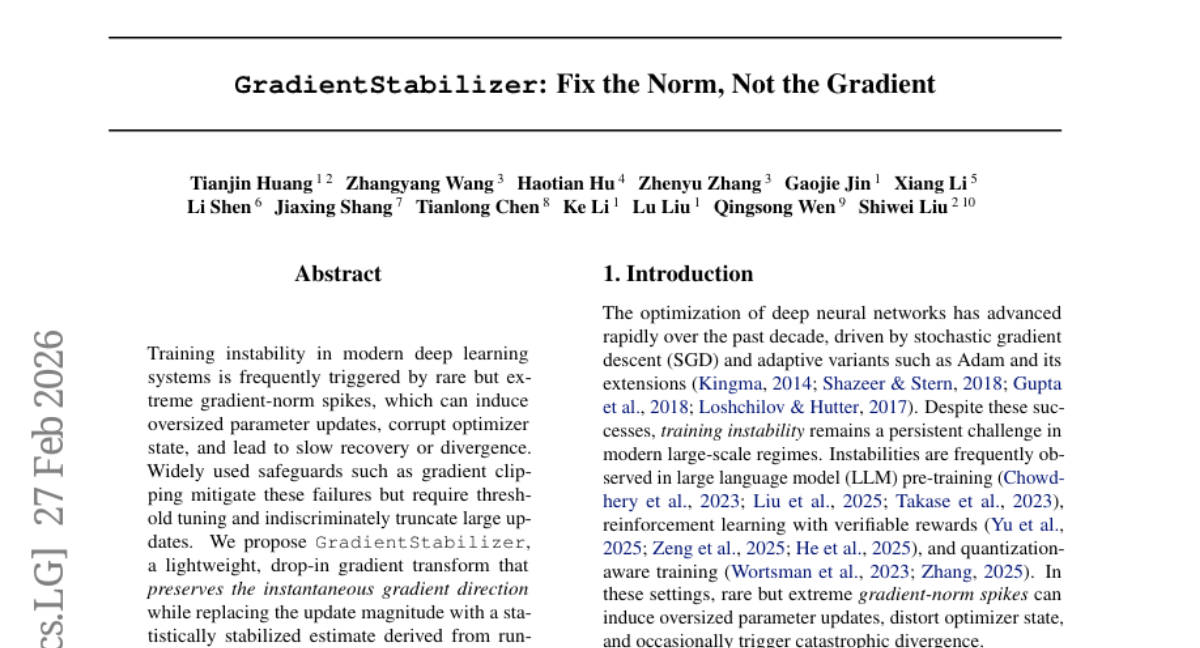 GradientStabilizer: Fix the Norm, Not the Gradient

Tianjin Huang $^{1\,2}$ Zhangyang Wang $^{3}$ Haotian Hu $^{4}$ Zhenyu Zhang $^{3}$ Gaojie Jin $^{1}$ Xiang Li $^{5}$ Li Shen $^{6}$ Jiaxing Shang $^{7}$ Tianlong Chen $^{8}$ Ke Li $^{1}$ Lu Liu $^{1}$ Qingsong Wen $^{9}$ Shiwei Liu $^{2\,10}$

cs.LG] 27 Feb 2026

Abstract

Training instability in modern deep learning systems is frequently triggered by rare but extreme gradient-norm spikes, which can induce oversized parameter updates, corrupt optimizer state, and lead to slow recovery or divergence. Widely used safeguards such as gradient clipping mitigate these failures but require threshold tuning and indiscriminately truncate large updates. We propose GradientStabilizer, a lightweight, drop-in gradient transform that preserves the instantaneous gradient direction while replacing the update magnitude with a statistically stabilized estimate derived from run-

1. Introduction

The optimization of deep neural networks has advanced rapidly over the past decade, driven by stochastic gradient descent (SGD) and adaptive variants such as Adam and its extensions (Kingma, 2014; Shazeer & Stern, 2018; Gupta et al., 2018; Loshchilov & Hutter, 2017). Despite these successes, training instability remains a persistent challenge in modern large-scale regimes. Instabilities are frequently observed in large language model (LLM) pre-training (Chowdhery et al., 2023; Liu et al., 2025; Takase et al., 2023), reinforcement learning with verifiable rewards (Yu et al., 2025; Zeng et al., 2025; He et al., 2025), and quantization-aware training (Wortsman et al., 2023; Zhang, 2025). In these settings, rare but extreme gradient-norm spikes can induce oversized parameter updates, distort optimizer state, and occasionally trigger catastrophic divergence.